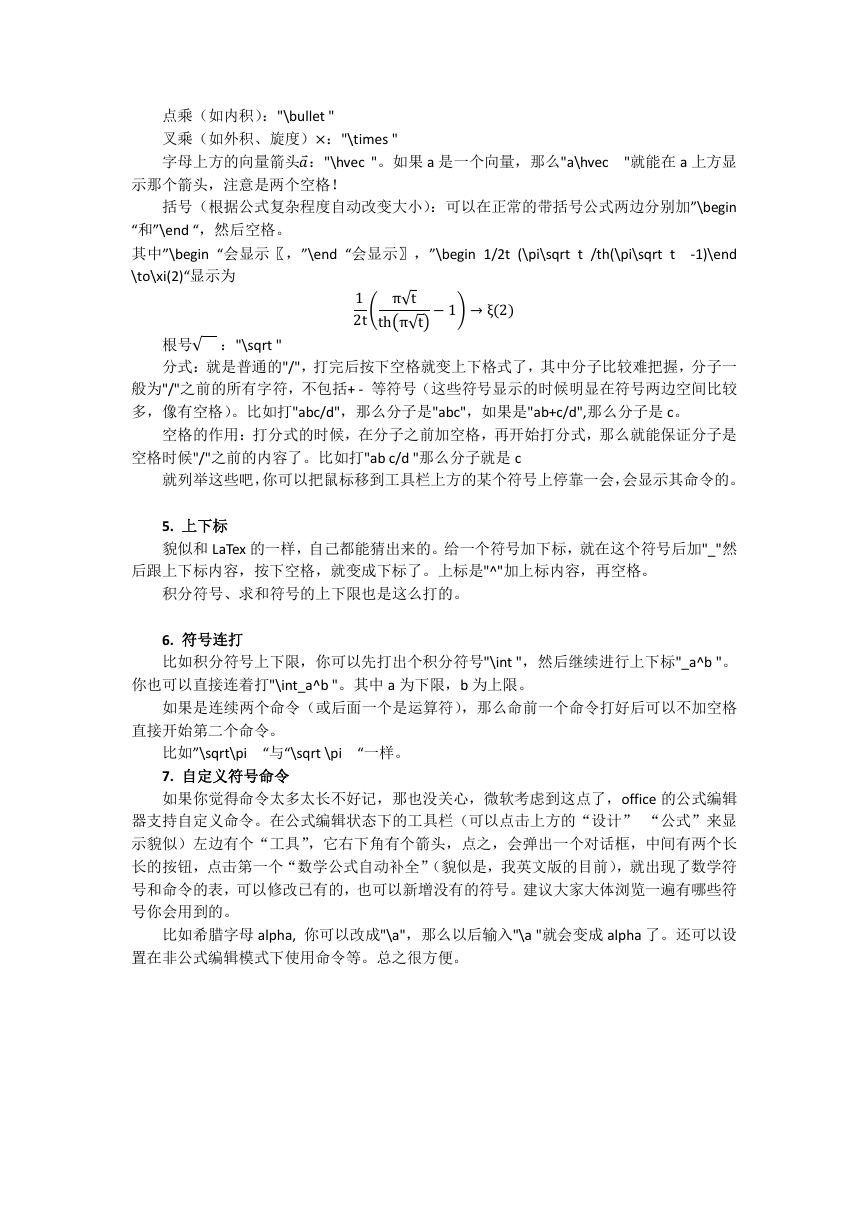 点乘（如内积）："\bullet "

叉乘（如外积、旋度）×："\times "

字母上方的向量箭头$\vec{a}$："\hvec "。如果 a 是一个向量，那么"a\hvec  "就能在 a 上方显示那个箭头，注意是两个空格！

括号（根据公式复杂程度自动改变大小）：可以在正常的带括号公式两边分别加”\begin “和”\end “，然后空格。

其中”\begin “会显示〖，”\end “会显示〗，”\begin 1/2t (\pi\sqrt t /th(\pi\sqrt t  -1)\end \to\xi(2)“显示为

$\frac{1}{2t}\left(\frac{\pi\sqrt{t}}{th(\pi\sqrt{t})}-1\right)\to\xi(2)$

根号$\sqrt{\ }$："\sqrt "

分式：就是普通的"/"，打完后按下空格就变上下格式了，其中分子比较难把握，分子一般为"/"之前的所有字符，不包括+ - 等符号（这些符号显示的时候明显在符号两边空间比较多，像有空格）。比如打"abc/d"，那么分子是"abc"，如果是"ab+c/d",那么分子是 c。

空格的作用：打分式的时候，在分子之前加空格，再开始打分式，那么就能保证分子是空格时候"/"之前的内容了。比如打"ab c/d "那么分子就是 c

就列举这些吧，你可以把鼠标移到工具栏上方的某个符号上停靠一会，会显示其命令的。

5. 上下标

貌似和 LaTex 的一样，自己都能猜出来的。给一个符号加下标，就在这个符号后加"_"然后跟上下标内容，按下空格，就变成下标了。上标是"^"加上标内容，再空格。

积分符号、求和符号的上下限也是这么打的。

6. 符号连打

比如积分符号上下限，你可以先打出个积分符号"\int "，然后继续进行上下标"_a^b "。你也可以直接连着打"\int_a^b "。其中 a 为下限，b 为上限。

如果是连续两个命令（或后面一个是运算符），那么命前一个命令打好后可以不加空格直接开始第二个命令。

比如”\sqrt\pi  “与”\sqrt \pi  “一样。

7. 自定义符号命令

如果你觉得命令太多太长不好记，那也没关心，微软考虑到这点了，office 的公式编辑器支持自定义命令。在公式编辑状态下的工具栏（可以点击上方的“设计” “公式”来显示貌似）左边有个“工具”，它右下角有个箭头，点之，会弹出一个对话框，中间有两个长长的按钮，点击第一个“数学公式自动补全”（貌似是，我英文版的目前），就出现了数学符号和命令的表，可以修改已有的，也可以新增没有的符号。建议大家大体浏览一遍有哪些符号你会用到的。

比如希腊字母 alpha, 你可以改成"\a"，那么以后输入"\a "就会变成 alpha 了。还可以设置在非公式编辑模式下使用命令等。总之很方便。